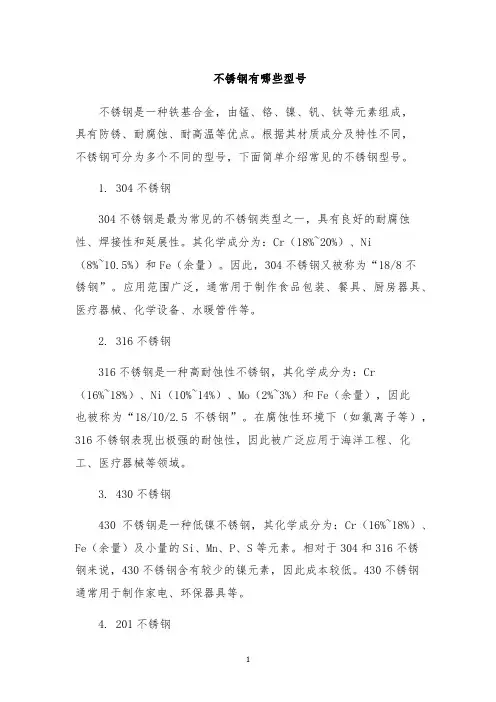 不锈钢有哪些型号

不锈钢是一种铁基合金，由锰、铬、镍、钒、钛等元素组成，具有防锈、耐腐蚀、耐高温等优点。根据其材质成分及特性不同，不锈钢可分为多个不同的型号，下面简单介绍常见的不锈钢型号。

1. 304 不锈钢

304 不锈钢是最为常见的不锈钢类型之一，具有良好的耐腐蚀性、焊接性和延展性。其化学成分为：Cr（18%~20%）、Ni（8%~10.5%）和 Fe（余量）。因此，304 不锈钢又被称为“18/8 不锈钢”。应用范围广泛，通常用于制作食品包装、餐具、厨房器具、医疗器械、化学设备、水暖管件等。

2. 316 不锈钢

316 不锈钢是一种高耐蚀性不锈钢，其化学成分为：Cr（16%~18%）、Ni（10%~14%）、Mo（2%~3%）和 Fe（余量），因此也被称为“18/10/2.5 不锈钢”。在腐蚀性环境下（如氯离子等），316 不锈钢表现出极强的耐蚀性，因此被广泛应用于海洋工程、化工、医疗器械等领域。

3. 430 不锈钢

430 不锈钢是一种低镍不锈钢，其化学成分为：Cr（16%~18%）、Fe（余量）及小量的 Si、Mn、P、S 等元素。相对于 304 和 316 不锈钢来说，430 不锈钢含有较少的镍元素，因此成本较低。430 不锈钢通常用于制作家电、环保器具等。

4. 201 不锈钢

1